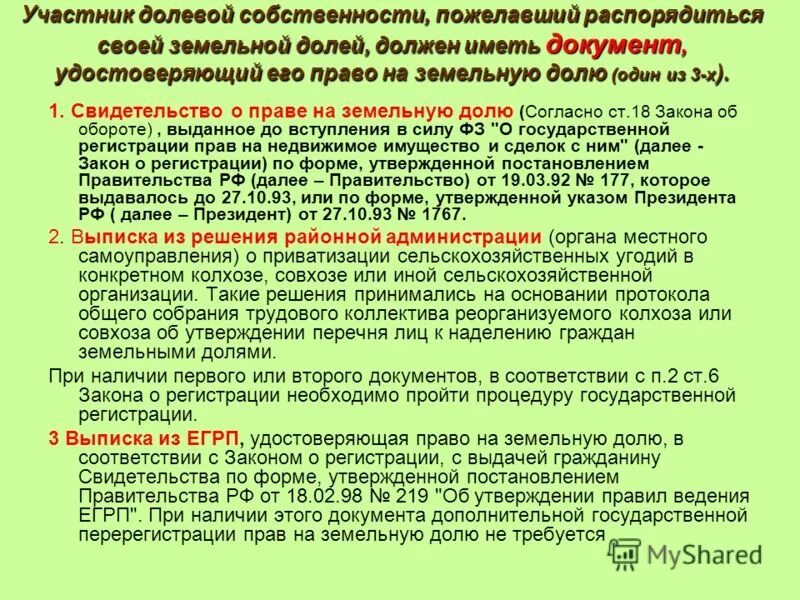 Участник долевой собственности, пожелавший распорядиться своей земельной долей, должен иметь документ, удостоверяющий его право на земельную долю (один из 3-х).

1. Свидетельство о праве на земельную долю (Согласно ст.18 Закона об обороте) , выданное до вступления в силу ФЗ "О государственной регистрации прав на недвижимое имущество и сделок с ним" (далее - Закон о регистрации) по форме, утвержденной постановлением Правительства РФ (далее – Правительство) от 19.03.92 № 177, которое выдавалось до 27.10.93, или по форме, утвержденной указом Президента РФ ( далее – Президент) от 27.10.93 № 1767.

2. Выписка из решения районной администрации (органа местного самоуправления) о приватизации сельскохозяйственных угодий в конкретном колхозе, совхозе или иной сельскохозяйственной организации. Такие решения принимались на основании протокола общего собрания трудового коллектива реорганизуемого колхоза или совхоза об утверждении перечня лиц к наделению граждан земельными долями.

При наличии первого или второго документов, в соответствии с п.2 ст.6 Закона о регистрации необходимо пройти процедуру государственной регистрации.

3 Выписка из ЕГРП, удостоверяющая право на земельную долю, в соответствии с Законом о регистрации, с выдачей гражданину Свидетельства по форме, утвержденной постановлением Правительства РФ от 18.02.98 № 219 "Об утверждении правил ведения ЕГРП". При наличии этого документа дополнительной государственной перерегистрации прав на земельную долю не требуется

MyShared